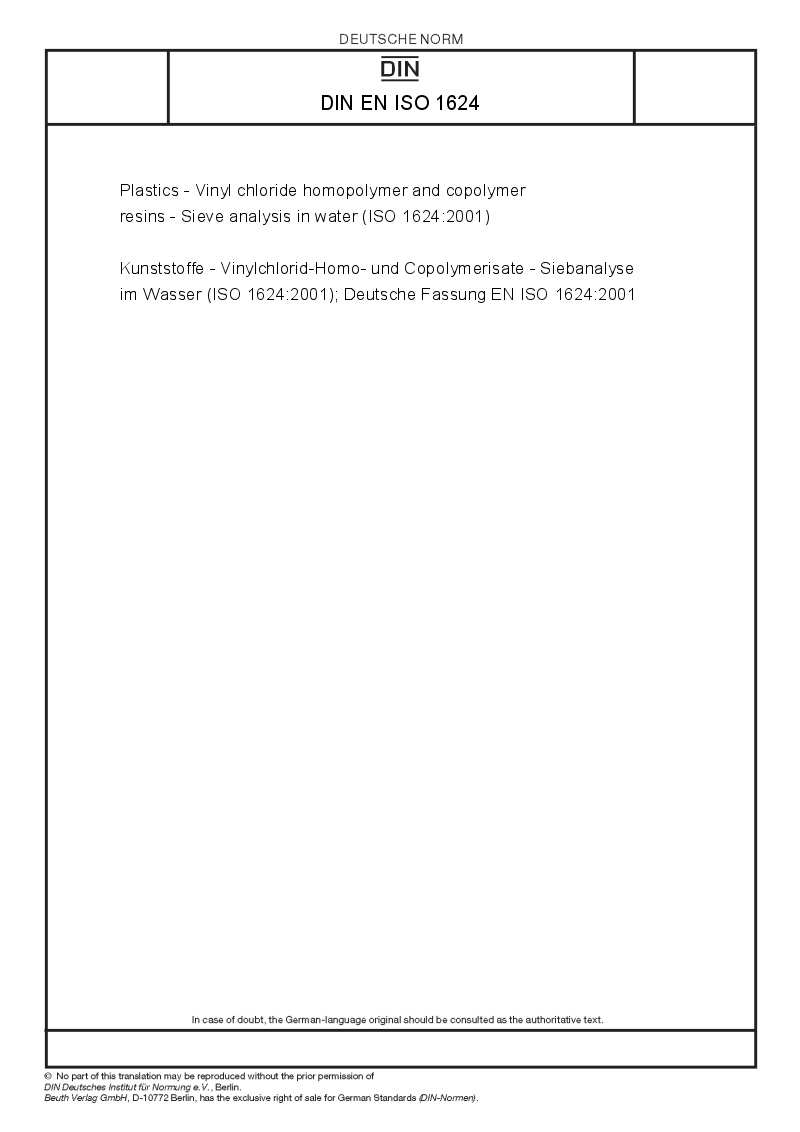 DEUTSCHE NORM

DIN

DIN EN ISO 1624

Plastics - Vinyl chloride homopolymer and copolymer resins - Sieve analysis in water (ISO 1624:2001)

Kunststoffe - Vinylchlorid-Homo- und Copolymerisate - Siebanalyse im Wasser (ISO 1624:2001); Deutsche Fassung EN ISO 1624:2001

In case of doubt, the German-language original should be consulted as the authoritative text.

© No part of this translation may be reproduced without the prior permission of DIN Deutsches Institut für Normung e.V., Berlin.
Beuth Verlag GmbH, D-10772 Berlin, has the exclusive right of sale for German Standards (DIN-Normen).